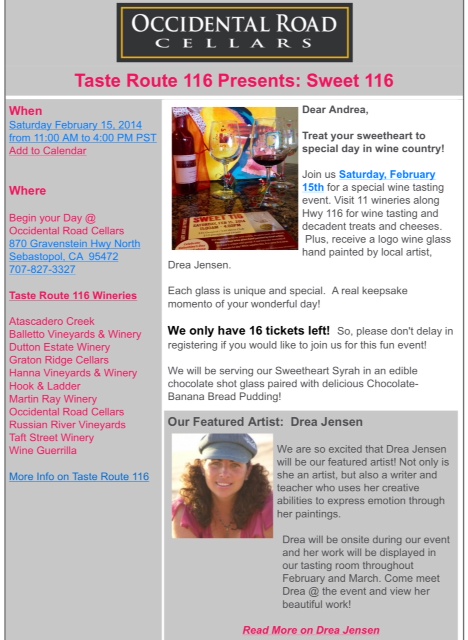 OCCIDENTAL ROAD
CELLARS

Taste Route 116 Presents: Sweet 116

When
Saturday February 15, 2014 from 11:00 AM to 4:00 PM PST
Add to Calendar

Where
Begin your Day @
Occidental Road Cellars
870 Gravenstein Hwy North
Sebastopol, CA 95472
707-827-3327

Taste Route 116 Wineries

Atascadero Creek
Balletto Vineyards & Winery
Dutton Estate Winery
Graton Ridge Cellars
Hanna Vineyards & Winery
Hook & Ladder
Martin Ray Winery
Occidental Road Cellars
Russian River Vineyards
Taft Street Winery
Wine Guerrilla

More Info on Taste Route 116

SWEET 116

Dear Andrea,

Treat your sweetheart to special day in wine country!

Join us Saturday, February 15th for a special wine tasting event. Visit 11 wineries along Hwy 116 for wine tasting and decadent treats and cheeses. Plus, receive a logo wine glass hand painted by local artist, Drea Jensen.

Each glass is unique and special. A real keepsake momento of your wonderful day!

We only have 16 tickets left! So, please don't delay in registering if you would like to join us for this fun event!

We will be serving our Sweetheart Syrah in an edible chocolate shot glass paired with delicious Chocolate-Banana Bread Pudding!

Our Featured Artist: Drea Jensen

We are so excited that Drea Jensen will be our featured artist! Not only is she an artist, but also a writer and teacher who uses her creative abilities to express emotion through her paintings.

Drea will be onsite during our event and her work will be displayed in our tasting room throughout February and March. Come meet Drea @ the event and view her beautiful work!

Read More on Drea Jensen